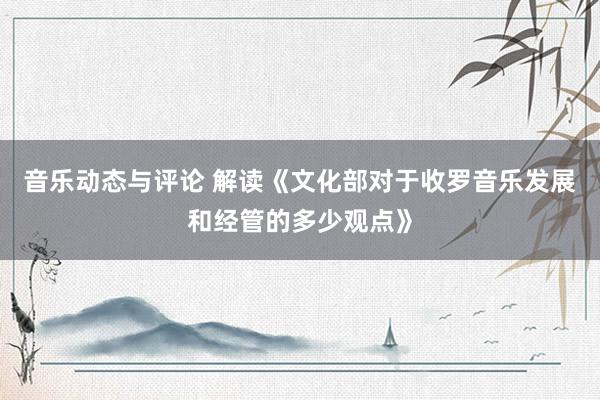 音乐动态与评论 解读《文化部对于收罗音乐发展和经管的多少观点》